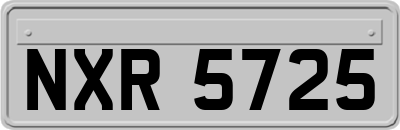 NXR 5725